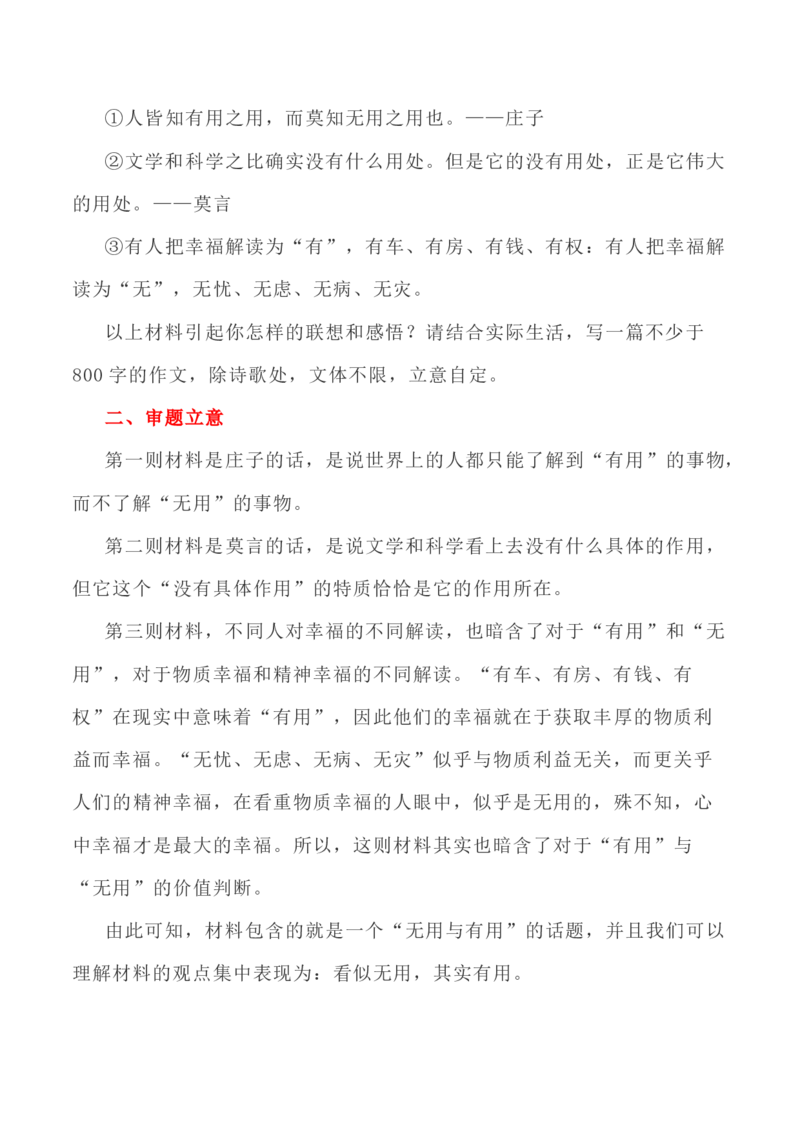 ①人皆知有用之用，而莫知无用之用也。——庄子

②文学和科学之比确实没有什么用处。但是它的没有用处，正是它伟大的用处。——莫言

③有人把幸福解读为“有”，有车、有房、有钱、有权：有人把幸福解读为“无”，无忧、无虑、无病、无灾。

以上材料引起你怎样的联想和感悟？请结合实际生活，写一篇不少于800字的作文，除诗歌处，文体不限，立意自定。

二、审题立意

第一则材料是庄子的话，是说世界上的人都只能了解到“有用”的事物，而不了解“无用”的事物。

第二则材料是莫言的话，是说文学和科学看上去没有什么具体的作用，但它这个“没有具体作用”的特质恰恰是它的作用所在。

第三则材料，不同人对幸福的不同解读，也暗含了对于“有用”和“无用”，对于物质幸福和精神幸福的不同解读。“有车、有房、有钱、有权”在现实中意味着“有用”，因此他们的幸福就在于获取丰厚的物质利益而幸福。“无忧、无虑、无病、无灾”似乎与物质利益无关，而更关乎人们的精神幸福，在看重物质幸福的人眼中，似乎是无用的，殊不知，心中幸福才是最大的幸福。所以，这则材料其实也暗含了对于“有用”与“无用”的价值判断。

由此可知，材料包含的就是一个“无用与有用”的话题，并且我们可以理解材料的观点集中表现为：看似无用，其实有用。